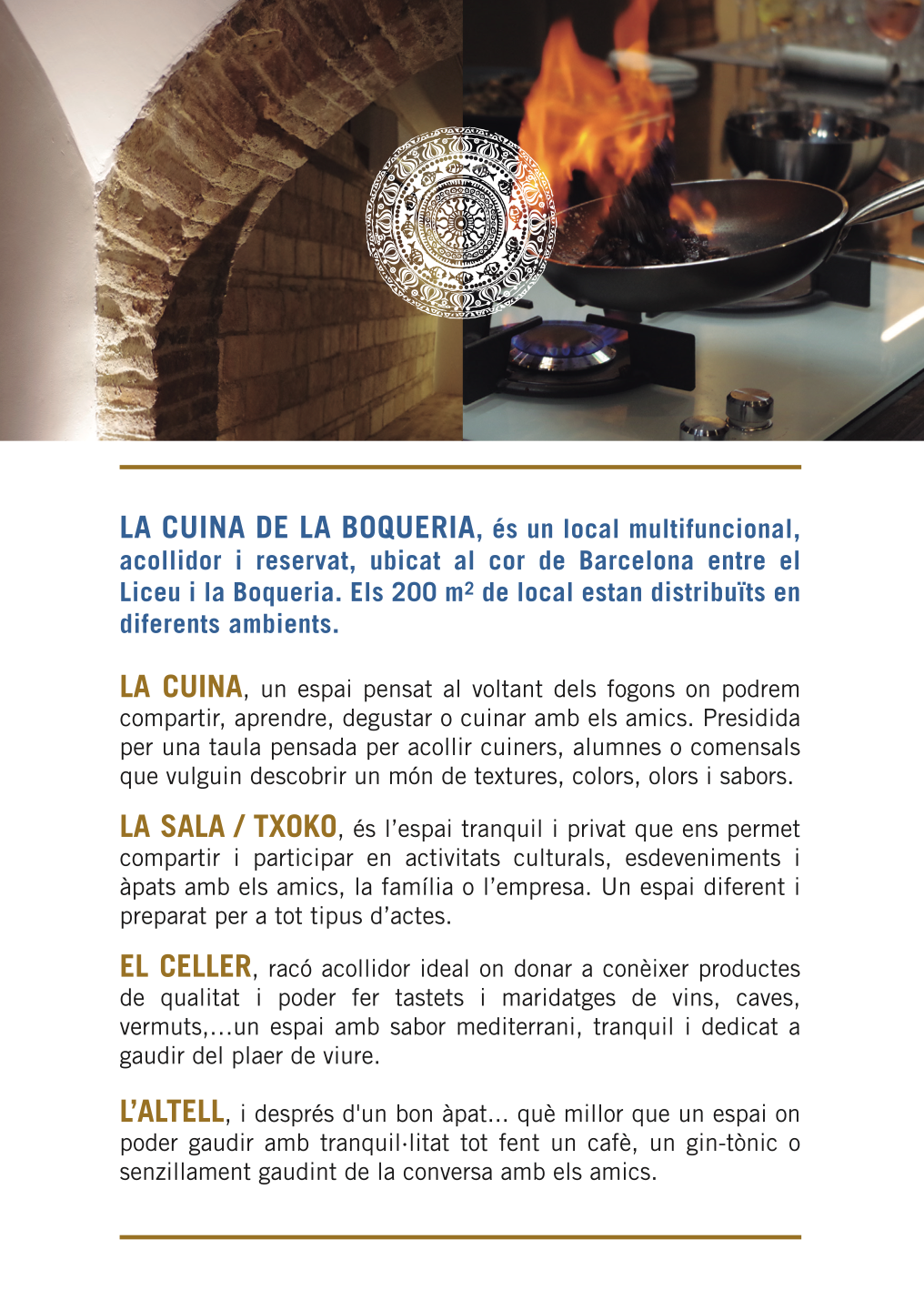 LA CUINA DE LA BOQUERIA, és un local multifuncional, acollidor i reservat, ubicat al cor de Barcelona entre el Liceu i la Boqueria. Els 200 $m^2$ de local estan distribuïts en diferents ambients.

LA CUINA, un espai pensat al voltant dels fogons on podrem compartir, aprendre, degustar o cuinar amb els amics. Presidida per una taula pensada per acollir cuiners, alumnes o comensals que vulguin descobrir un món de textures, colors, olors i sabors.

LA SALA / TXOKO, és l'espai tranquil i privat que ens permet compartir i participar en activitats culturals, esdeveniments i àpats amb els amics, la família o l'empresa. Un espai diferent i preparat per a tot tipus d'actes.

EL CELLER, racó acollidor ideal on donar a conèixer productes de qualitat i poder fer tastets i maridatges de vins, caves, vermuts,...un espai amb sabor mediterrani, tranquil i dedicat a gaudir del plaer de viure.

L'ALTELL, i després d'un bon àpat... què millor que un espai on poder gaudir amb tranquil·litat tot fent un cafè, un gin-tònic o senzillament gaudint de la conversa amb els amics.